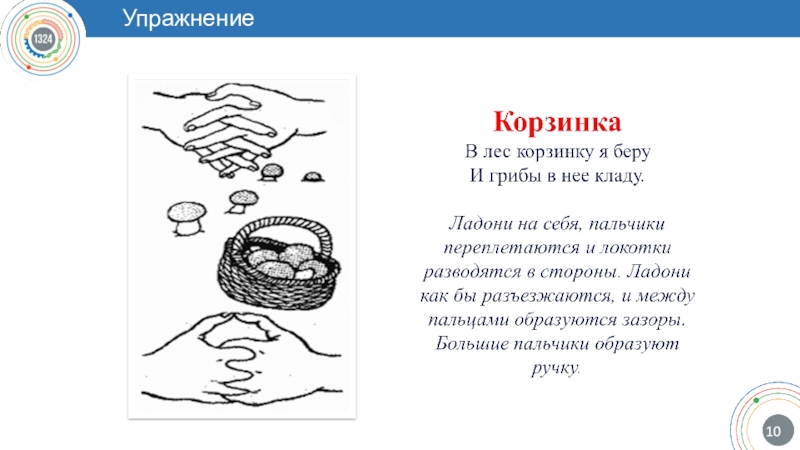 1324

Упражнение

Корзинка

В лес корзинку я беру
И грибы в нее кладу.

Ладони на себя, пальчики переплетаются и локотки разводятся в стороны. Ладони как бы разъезжаются, и между пальцами образуются зазоры. Большие пальчики образуют ручку.

10